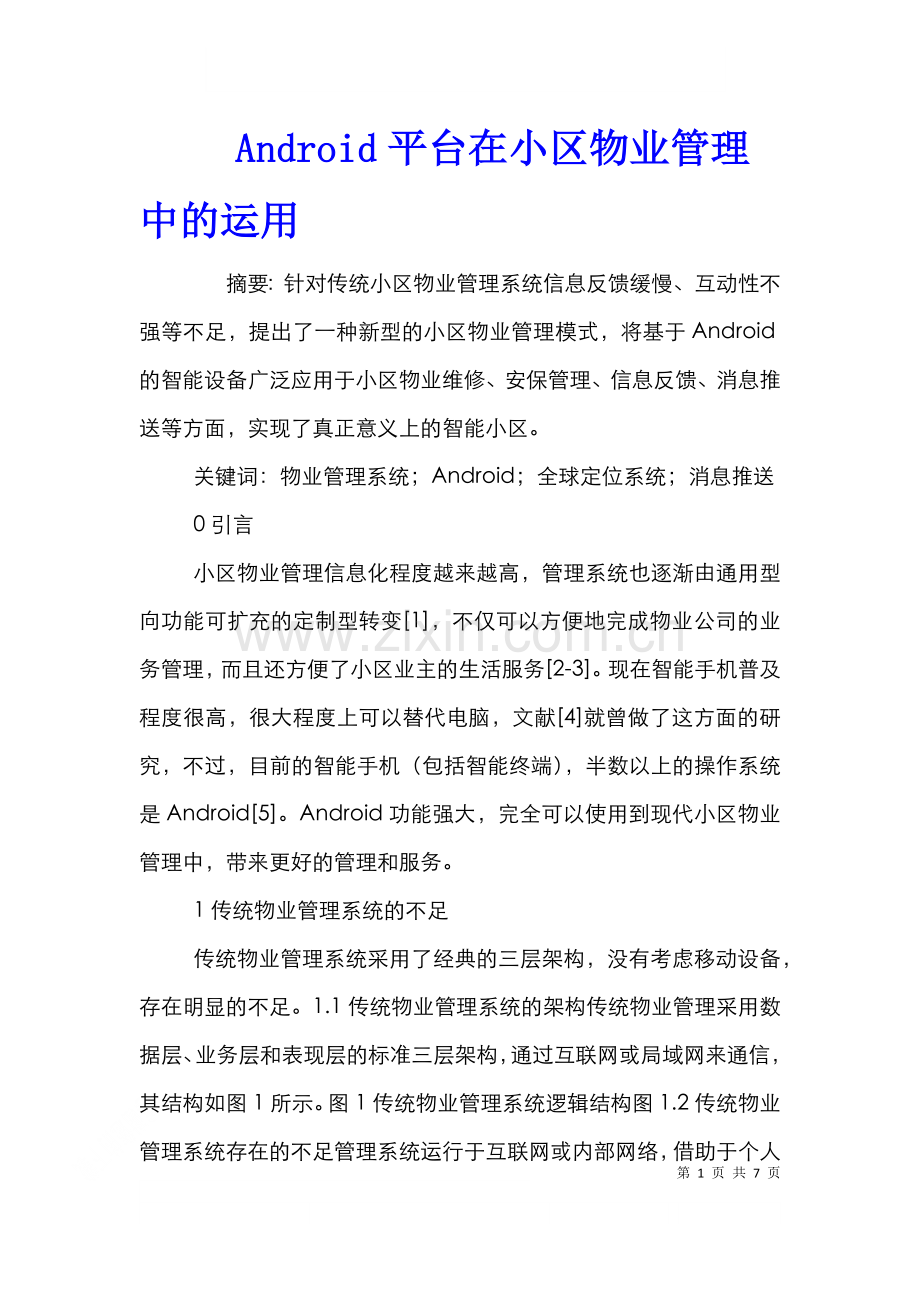 Android平台在小区物业管理中的运用

摘要：针对传统小区物业管理系统信息反馈缓慢、互动性不强等不足，提出了一种新型的小区物业管理模式，将基于Android的智能设备广泛应用于小区物业维修、安保管理、信息反馈、消息推送等方面，实现了真正意义上的智能小区。

关键词：物业管理系统；Android；全球定位系统；消息推送

0引言

小区物业管理信息化程度越来越高，管理系统也逐渐由通用型向功能可扩充的定制型转变[1]，不仅可以方便地完成物业公司的业务管理，而且还方便了小区业主的生活服务[2-3]。现在智能手机普及程度很高，很大程度上可以替代电脑，文献[4]就曾做了这方面的研究，不过，目前的智能手机（包括智能终端），半数以上的操作系统是Android[5]。Android功能强大，完全可以使用到现代小区物业管理中，带来更好的管理和服务。

1传统物业管理系统的不足

传统物业管理系统采用了经典的三层架构，没有考虑移动设备，存在明显的不足。1.1传统物业管理系统的架构传统物业管理采用数据层、业务层和表现层的标准三层架构，通过互联网或局域网来通信，其结构如图1所示。图1传统物业管理系统逻辑结构图1.2传统物业管理系统存在的不足管理系统运行于互联网或内部网络，借助于个人

第1页 共7页

www.zixin.com.cn